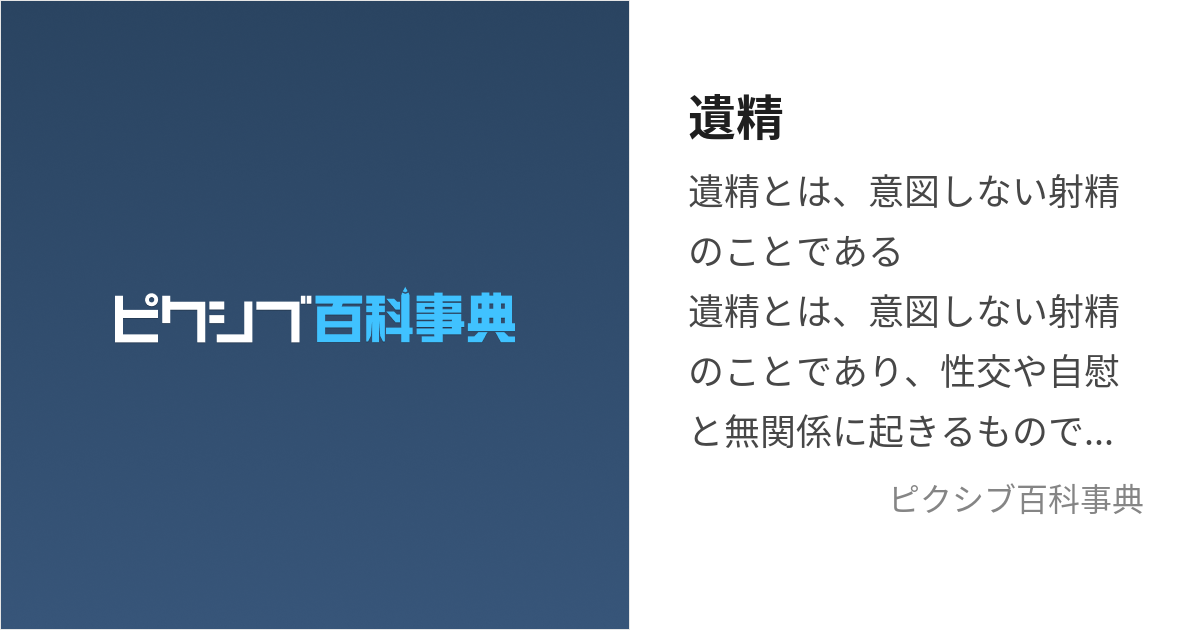 ピクシブ百科事典

遺精

遺精とは、意図しない射精のことである

遺精とは、意図しない射精のことであり、性交や自慰と無関係に起きるもので...

ピクシブ百科事典